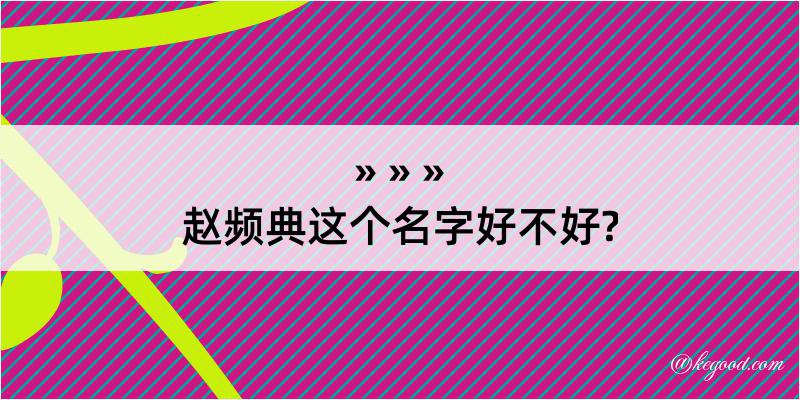 » » »
赵频典这个名字好不好?

@kegood.com